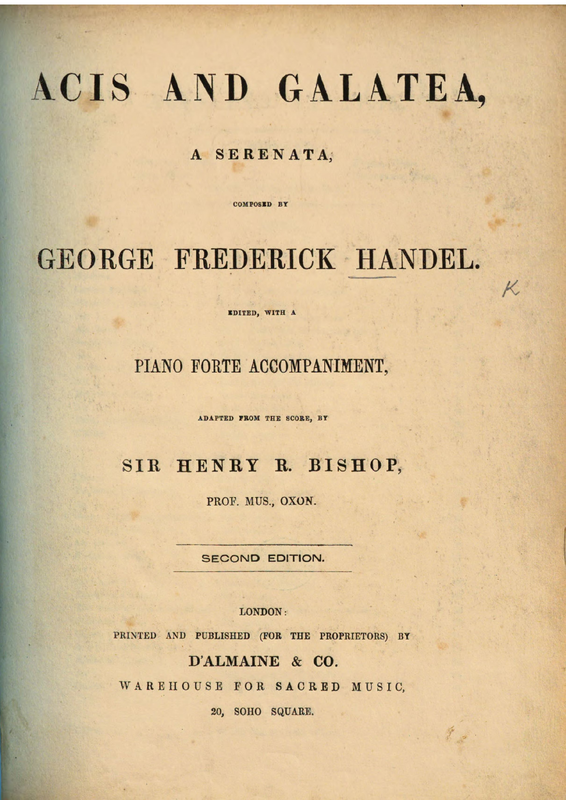 ACIS AND GALATEA,

A SERENATA,

COMPOSED BY

GEORGE FREDERICK HANDEL.

K

EDITED, WITH A

PIANO FORTE ACCOMPANIMENT,

ADAPTED FROM THE SCORE, BY

SIR HENRY R. BISHOP,

PROF. MUS., OXON.

SECOND EDITION.

LONDON:

PRINTED AND PUBLISHED (FOR THE PROPRIETORS) BY

D'ALMAINE & CO.

WAREHOUSE FOR SACRED MUSIC,

20, SOHO SQUARE.